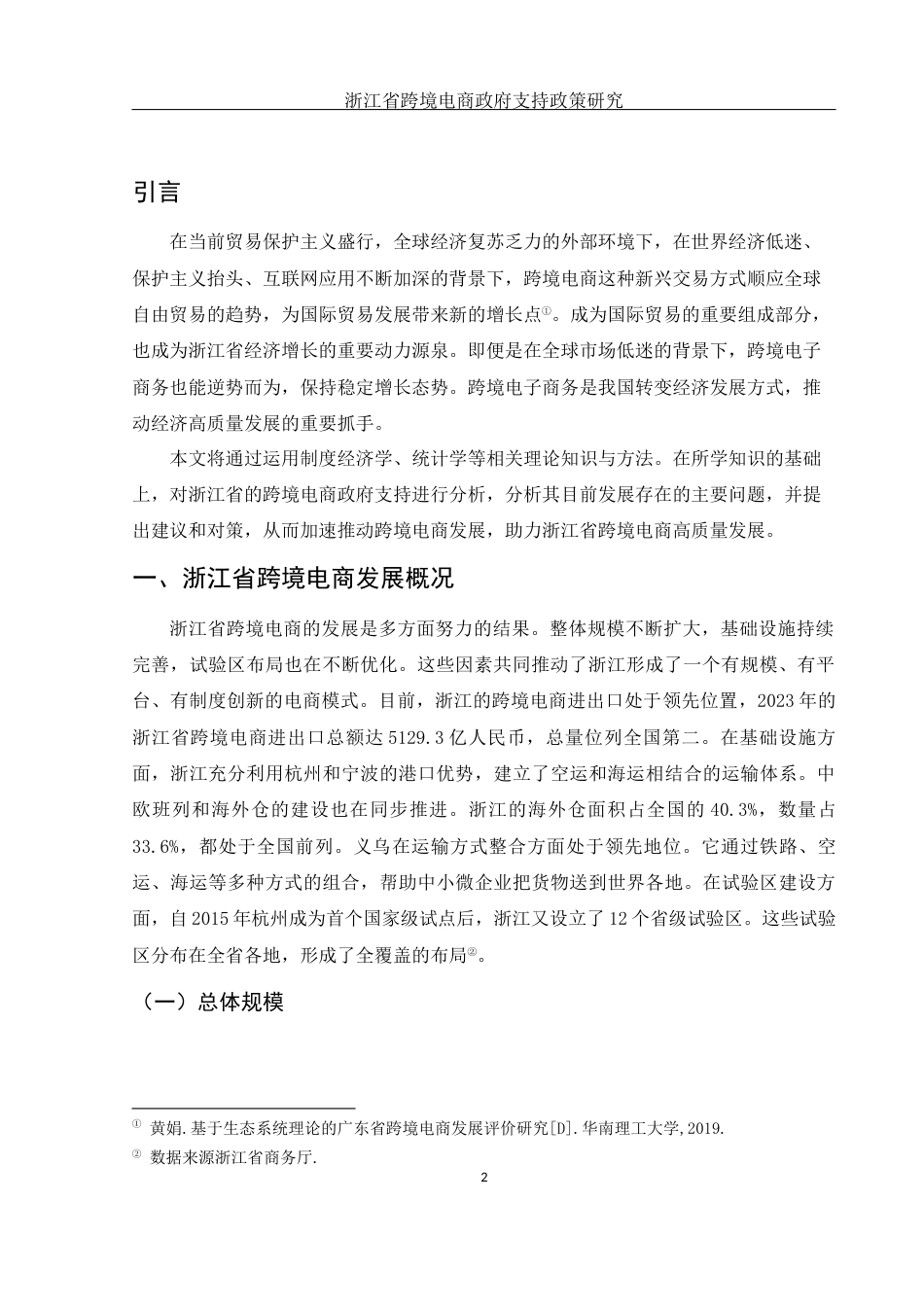 浙江省跨境电商政府支持政策研究

引言

在当前贸易保护主义盛行，全球经济复苏乏力的外部环境下，在世界经济低迷、保护主义抬头、互联网应用不断加深的背景下，跨境电商这种新兴交易方式顺应全球自由贸易的趋势，为国际贸易发展带来新的增长点①。成为国际贸易的重要组成部分，也成为浙江省经济增长的重要动力源泉。即便是在全球市场低迷的背景下，跨境电子商务也能逆势而为，保持稳定增长态势。跨境电子商务是我国转变经济发展方式，推动经济高质量发展的重要抓手。

本文将通过运用制度经济学、统计学等相关理论知识与方法。在所学知识的基础上，对浙江省的跨境电商政府支持进行分析，分析其目前发展存在的主要问题，并提出建议和对策，从而加速推动跨境电商发展，助力浙江省跨境电商高质量发展。

一、浙江省跨境电商发展概况

浙江省跨境电商的发展是多方面努力的结果。整体规模不断扩大，基础设施持续完善，试验区布局也在不断优化。这些因素共同推动了浙江形成了一个有规模、有平台、有制度创新的电商模式。目前，浙江的跨境电商进出口处于领先位置，2023年的浙江省跨境电商进出口总额达5129.3亿人民币，总量位列全国第二。在基础设施方面，浙江充分利用杭州和宁波的港口优势，建立了空运和海运相结合的运输体系。中欧班列和海外仓的建设也在同步推进。浙江的海外仓面积占全国的40.3%，数量占33.6%，都处于全国前列。义乌在运输方式整合方面处于领先地位。它通过铁路、空运、海运等多种方式的组合，帮助中小微企业把货物送到世界各地。在试验区建设方面，自2015年杭州成为首个国家级试点后，浙江又设立了12个省级试验区。这些试验区分布在全省各地，形成了全覆盖的布局②。

（一）总体规模

① 黄娟.基于生态系统理论的广东省跨境电商发展评价研究[D].华南理工大学,2019.
② 数据来源浙江省商务厅.

2